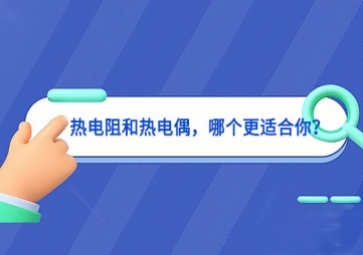 热电阻和热电偶，哪个更适合你?